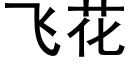 飞花